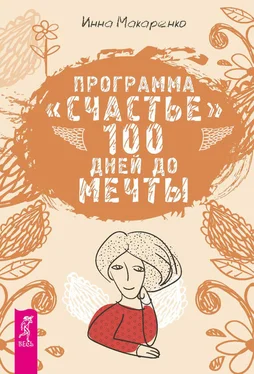 Инна Макаренко

ПРОГРАММА «СЧАСТЬЕ» 100 ДНЕЙ ДО МЕЧТЫ

ВЕСЬ